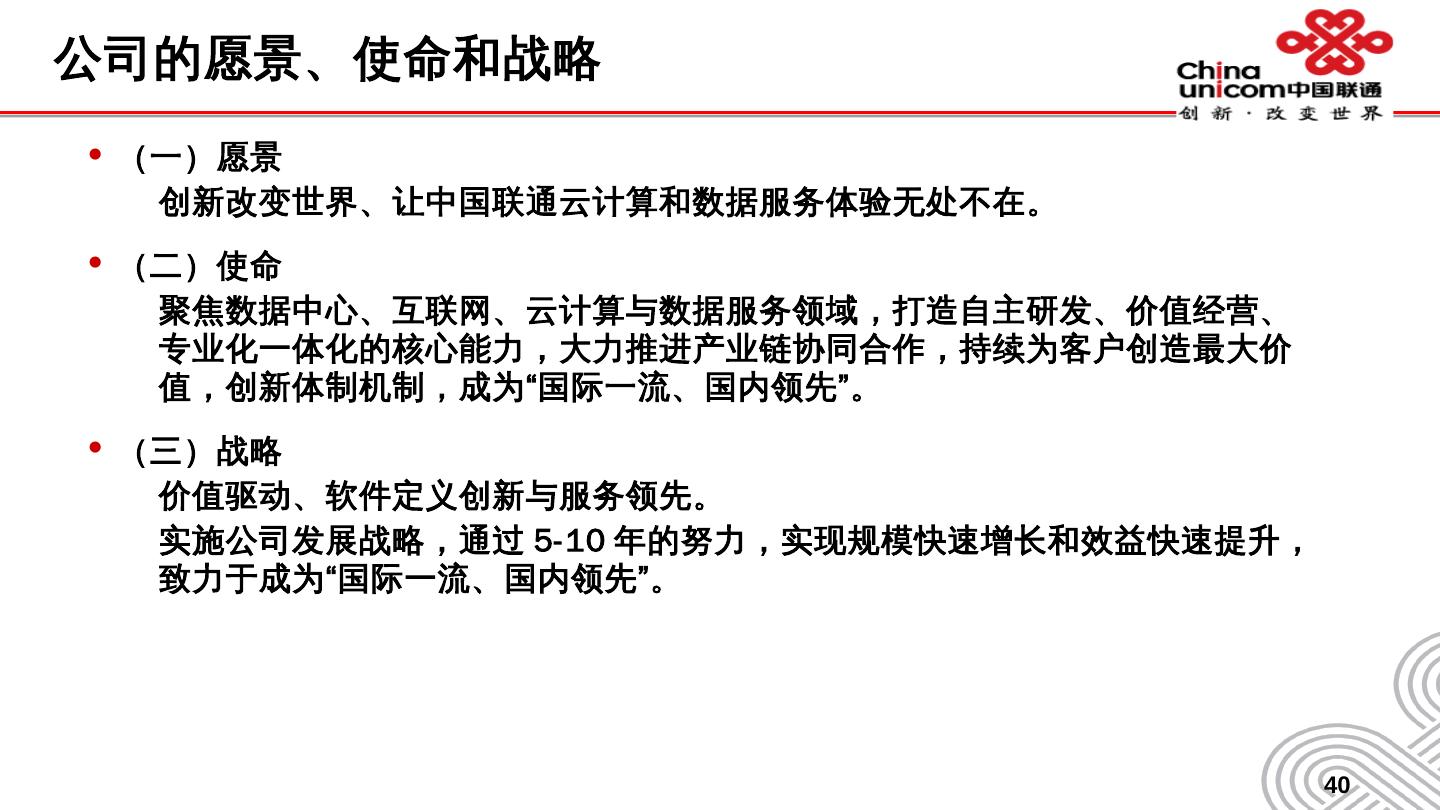 公司的愿景、使命和战略

China unicom中国联通
创新·改变世界

• （一）愿景
创新改变世界、让中国联通云计算和数据服务体验无处不在。

• （二）使命
聚焦数据中心、互联网、云计算与数据服务领域，打造自主研发、价值经营、专业化一体化的核心能力，大力推进产业链协同合作，持续为客户创造最大价值，创新体制机制，成为“国际一流、国内领先”。

• （三）战略
价值驱动、软件定义创新与服务领先。
实施公司发展战略，通过 5-10 年的努力，实现规模快速增长和效益快速提升，致力于成为“国际一流、国内领先”。

40